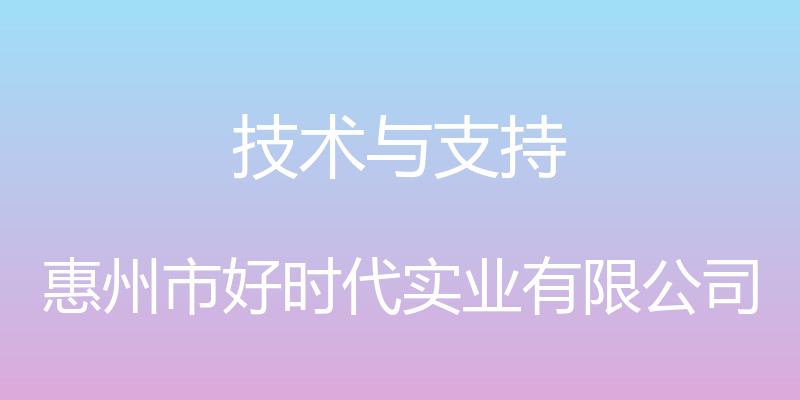 技术与支持

惠州市好时代实业有限公司